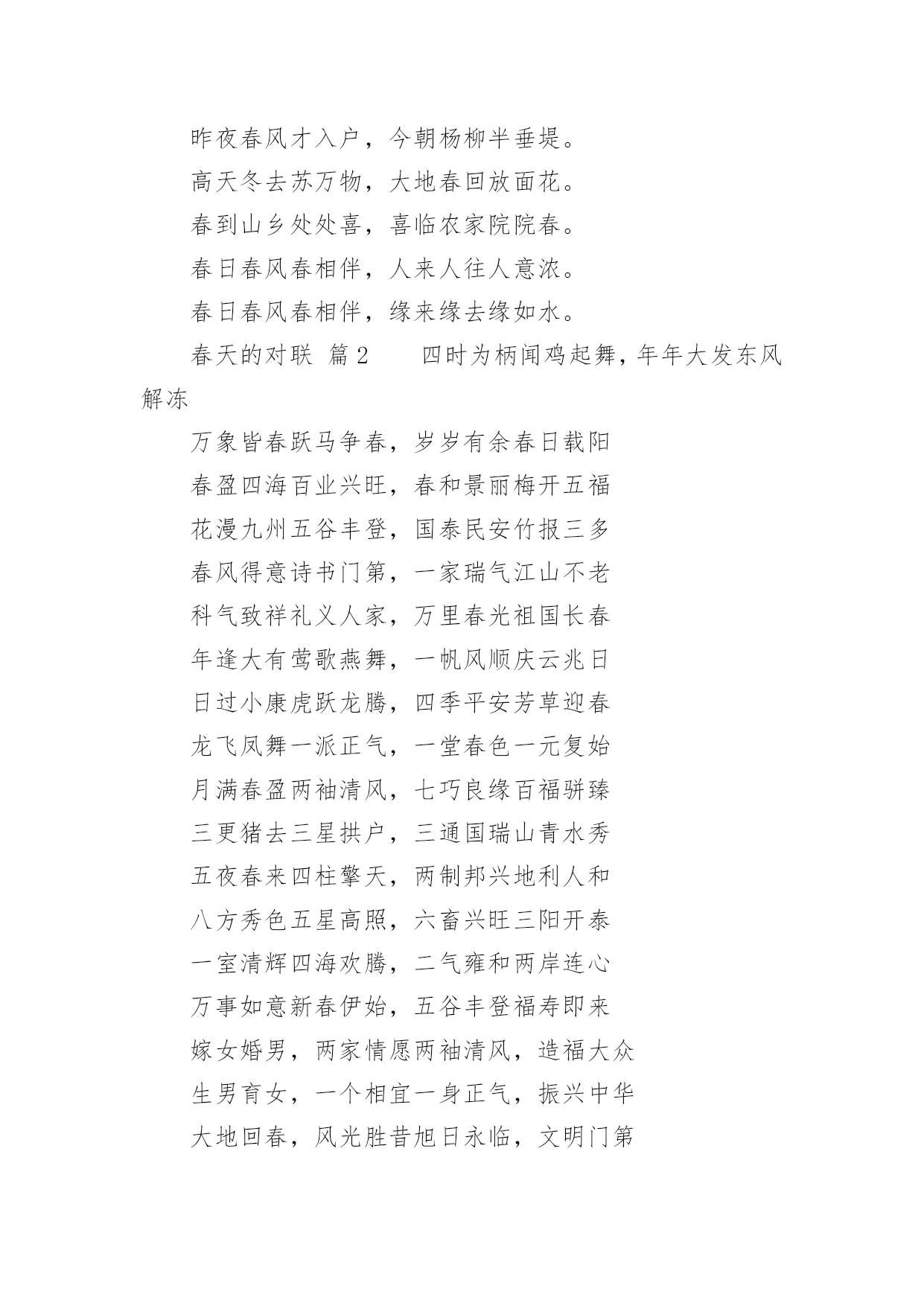 昨夜春风才入户，今朝杨柳半垂堤。

高天冬去苏万物，大地春回放面花。

春到山乡处处喜，喜临农家院院春。

春日春风春相伴，人来人往人意浓。

春日春风春相伴，缘来缘去缘如水。

春天的对联 篇2　　四时为柄闻鸡起舞，年年大发东风解冻

万象皆春跃马争春，岁岁有余春日载阳

春盈四海百业兴旺，春和景丽梅开五福

花漫九州五谷丰登，国泰民安竹报三多

春风得意诗书门第，一家瑞气江山不老

科气致祥礼义人家，万里春光祖国长春

年逢大有莺歌燕舞，一帆风顺庆云兆日

日过小康虎跃龙腾，四季平安芳草迎春

龙飞凤舞一派正气，一堂春色一元复始

月满春盈两袖清风，七巧良缘百福骈臻

三更猪去三星拱户，三通国瑞山青水秀

五夜春来四柱擎天，两制邦兴地利人和

八方秀色五星高照，六畜兴旺三阳开泰

一室清辉四海欢腾，二气雍和两岸连心

万事如意新春伊始，五谷丰登福寿即来

嫁女婚男，两家情愿两袖清风，造福大众

生男育女，一个相宜一身正气，振兴中华

大地回春，风光胜昔旭日永临，文明门第